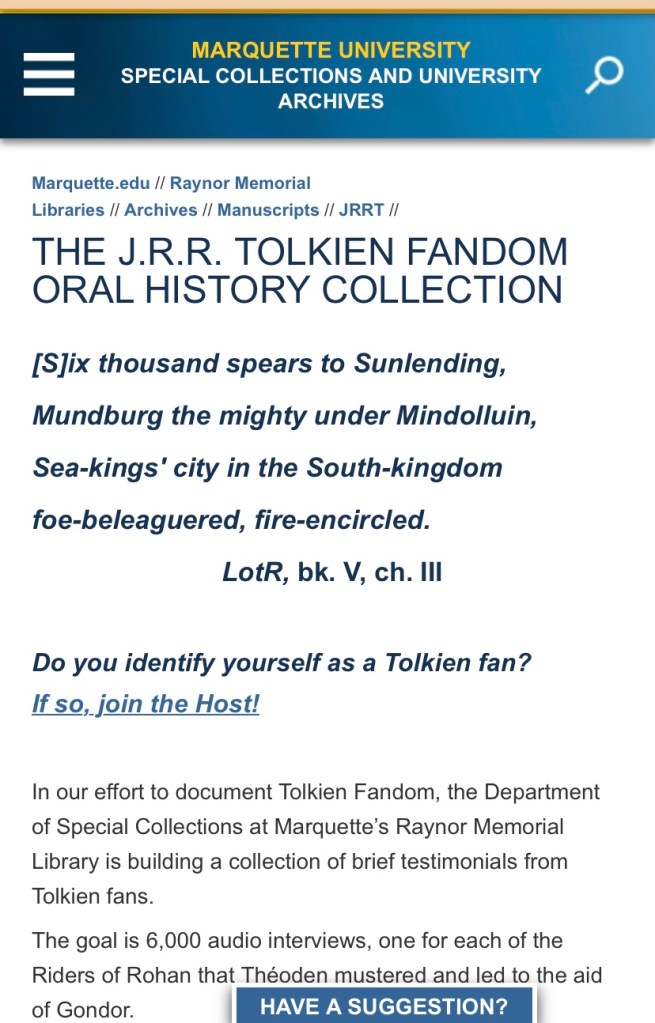 MARQUETTE UNIVERSITY
SPECIAL COLLECTIONS AND UNIVERSITY ARCHIVES

Marquette.edu // Raynor Memorial Libraries // Archives // Manuscripts // JRRT //

THE J.R.R. TOLKIEN FANDOM ORAL HISTORY COLLECTION

[S]ix thousand spears to Sunlending,
Mundburg the mighty under Mindolluin,
Sea-kings' city in the South-kingdom
foe-beleaguered, fire-encircled.
LotR, bk. V, ch. III

Do you identify yourself as a Tolkien fan?
If so, join the Host!

In our effort to document Tolkien Fandom, the Department of Special Collections at Marquette's Raynor Memorial Library is building a collection of brief testimonials from Tolkien fans.

The goal is 6,000 audio interviews, one for each of the Riders of Rohan that Théoden mustered and led to the aid of Gondor.

HAVE A SUGGESTION?